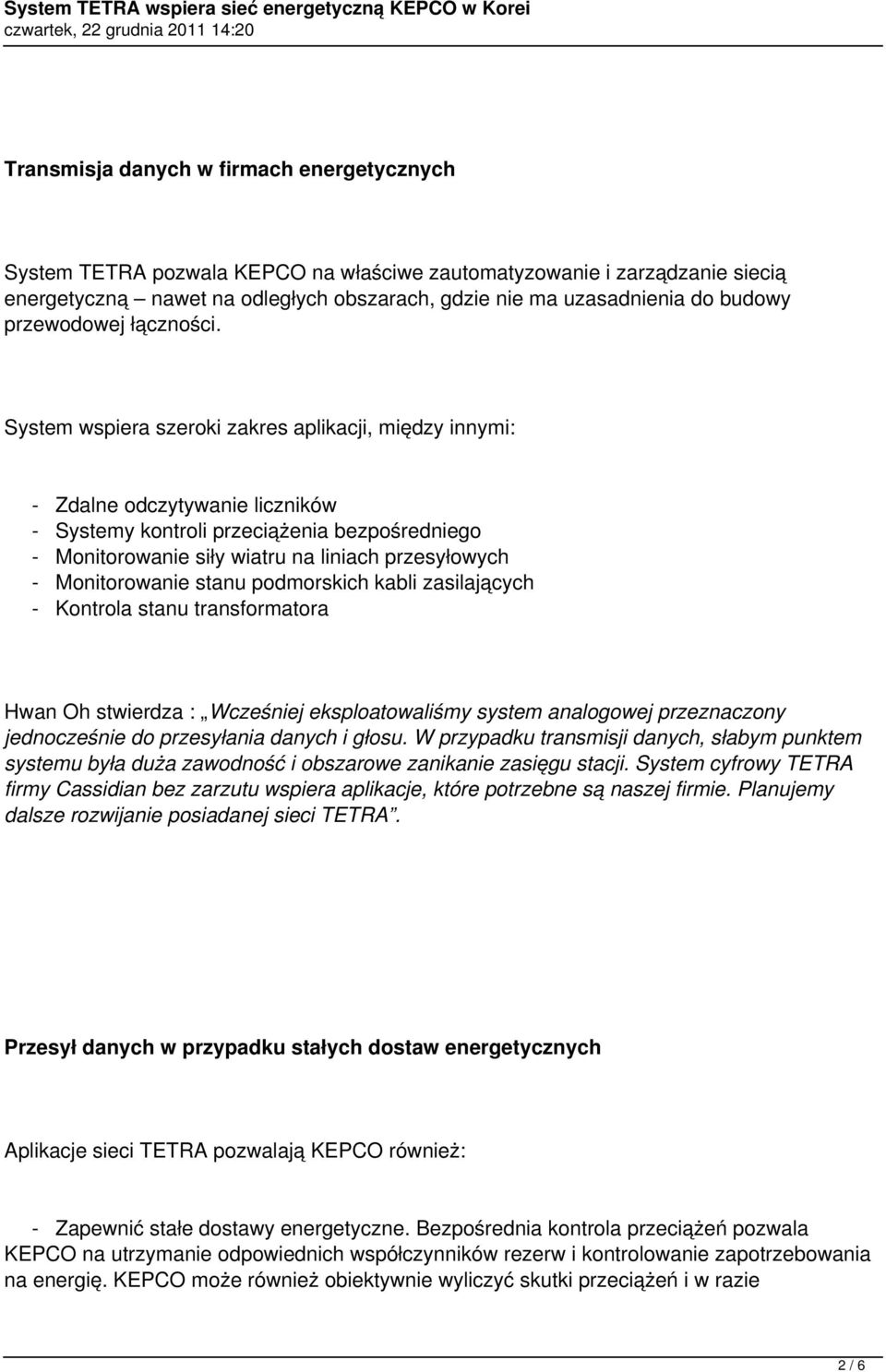 System TETRA wspiera sieć energetyczną KEPCO w Korei
czwartek, 22 grudnia 2011 14:20

Transmisja danych w firmach energetycznych

System TETRA pozwala KEPCO na właściwe zautomatyzowanie i zarządzanie siecią energetyczną – nawet na odległych obszarach, gdzie nie ma uzasadnienia do budowy przewodowej łączności.

System wspiera szeroki zakres aplikacji, między innymi:

- Zdalne odczytywanie liczników
- Systemy kontroli przeciążenia bezpośredniego
- Monitorowanie siły wiatru na liniach przesyłowych
- Monitorowanie stanu podmorskich kabli zasilających
- Kontrola stanu transformatora

Hwan Oh stwierdza : „Wcześniej eksploatowaliśmy system analogowej przeznaczony jednocześnie do przesyłania danych i głosu. W przypadku transmisji danych, słabym punktem systemu była duża zawodność i obszarowe zanikanie zasięgu stacji. System cyfrowy TETRA firmy Cassidian bez zarzutu wspiera aplikacje, które potrzebne są naszej firmie. Planujemy dalsze rozwijanie posiadanej sieci TETRA”.

Przesył danych w przypadku stałych dostaw energetycznych

Aplikacje sieci TETRA pozwalają KEPCO również:

- Zapewnić stałe dostawy energetyczne. Bezpośrednia kontrola przeciążeń pozwala KEPCO na utrzymanie odpowiednich współczynników rezerw i kontrolowanie zapotrzebowania na energię. KEPCO może również obiektywnie wyliczyć skutki przeciążeń i w razie

2 / 6